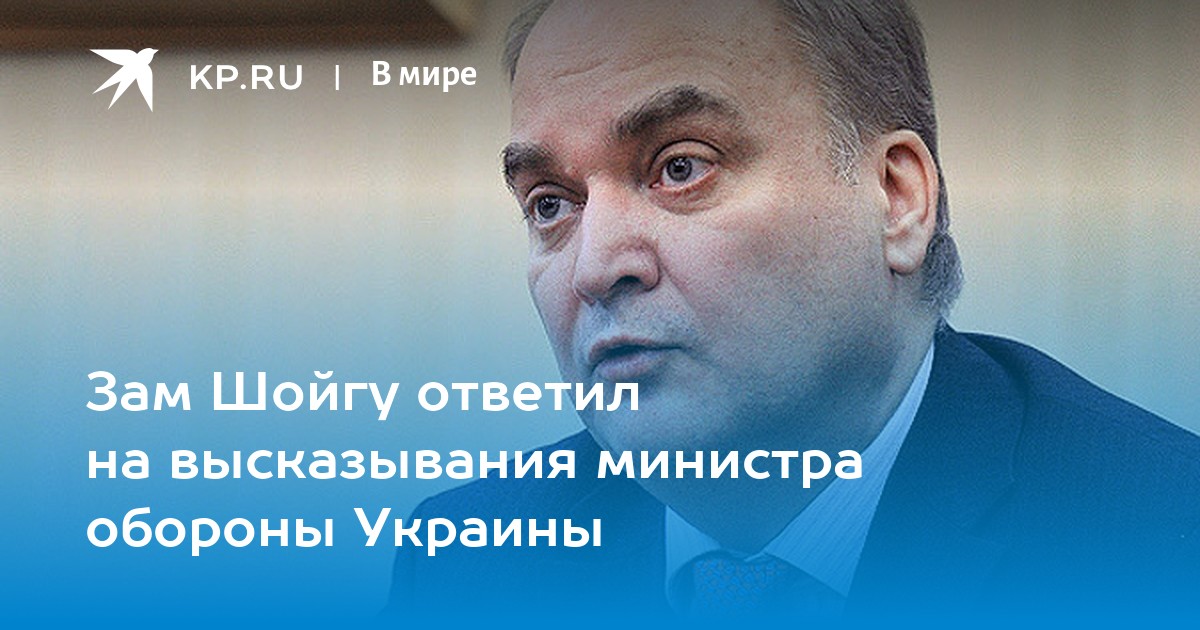 KP.RU | В мире

Зам Шойгу ответил на высказывания министра обороны Украины